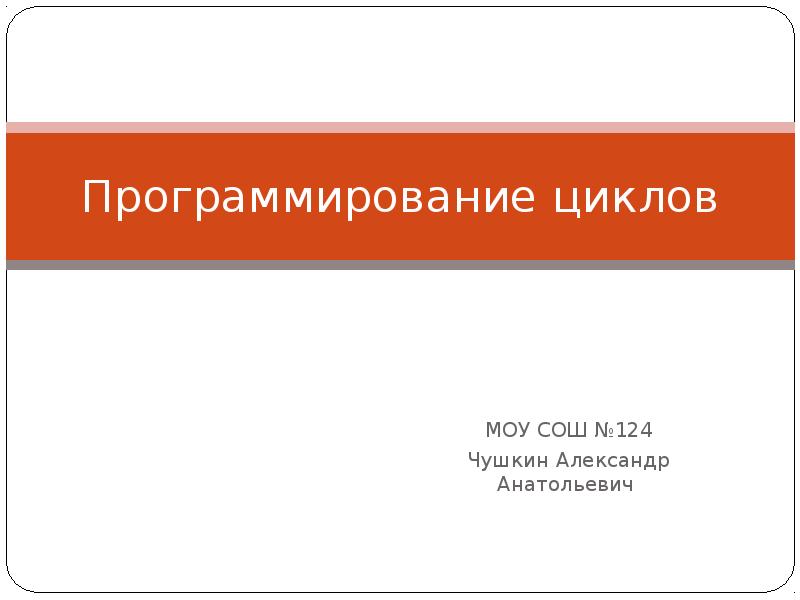 Программирование циклов

МОУ СОШ №124

Чушкин Александр Анатольевич